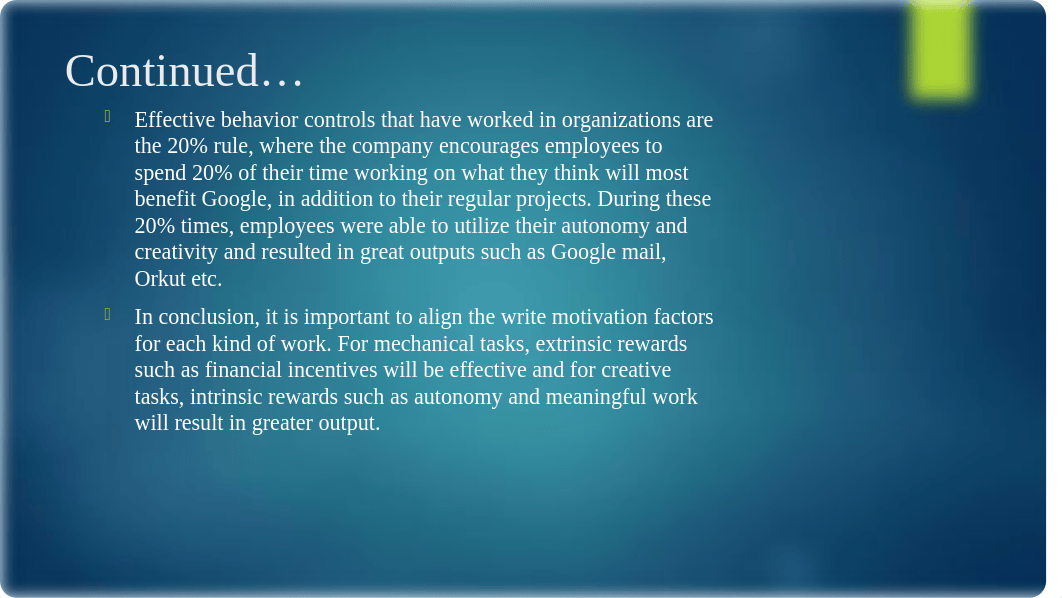 Continued…

Effective behavior controls that have worked in organizations are the 20% rule, where the company encourages employees to spend 20% of their time working on what they think will most benefit Google, in addition to their regular projects. During these 20% times, employees were able to utilize their autonomy and creativity and resulted in great outputs such as Google mail, Orkut etc.

In conclusion, it is important to align the write motivation factors for each kind of work. For mechanical tasks, extrinsic rewards such as financial incentives will be effective and for creative tasks, intrinsic rewards such as autonomy and meaningful work will result in greater output.